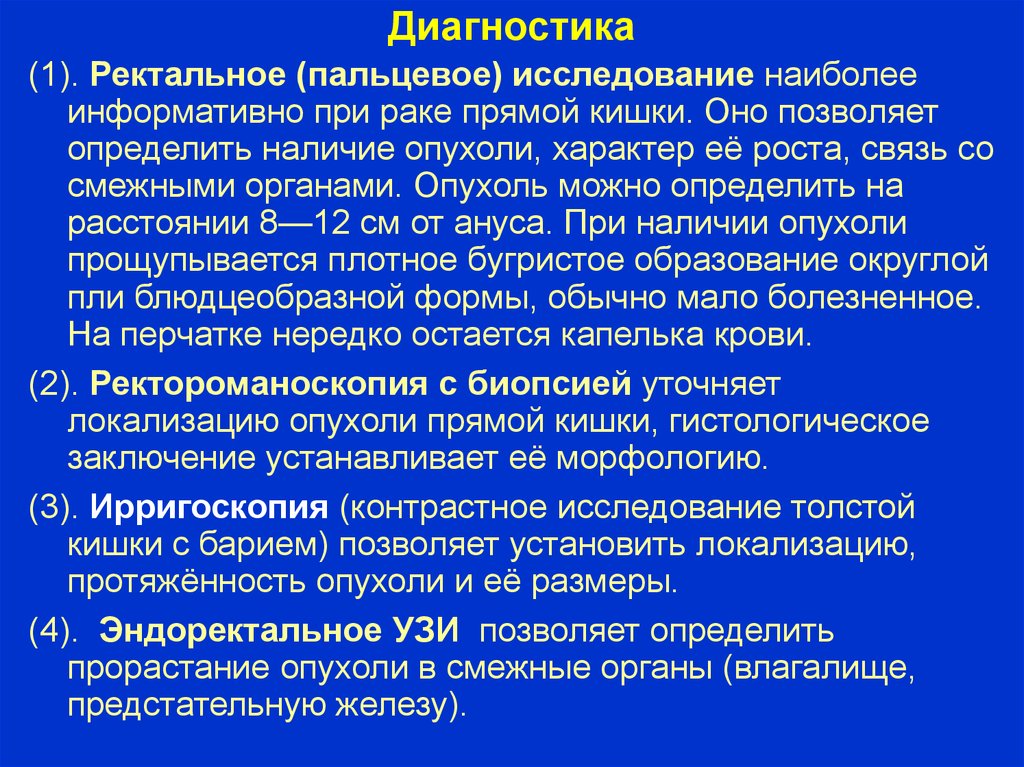 Диагностика

(1). Ректальное (пальцевое) исследование наиболее информативно при раке прямой кишки. Оно позволяет определить наличие опухоли, характер её роста, связь со смежными органами. Опухоль можно определить на расстоянии 8—12 см от ануса. При наличии опухоли прощупывается плотное бугристое образование округлой пли блюдцеобразной формы, обычно мало болезненное. На перчатке нередко остается капелька крови.

(2). Ректороманоскопия с биопсией уточняет локализацию опухоли прямой кишки, гистологическое заключение устанавливает её морфологию.

(3). Ирригоскопия (контрастное исследование толстой кишки с барием) позволяет установить локализацию, протяжённость опухоли и её размеры.

(4). Эндоректальное УЗИ позволяет определить прорастание опухоли в смежные органы (влагалище, предстательную железу).